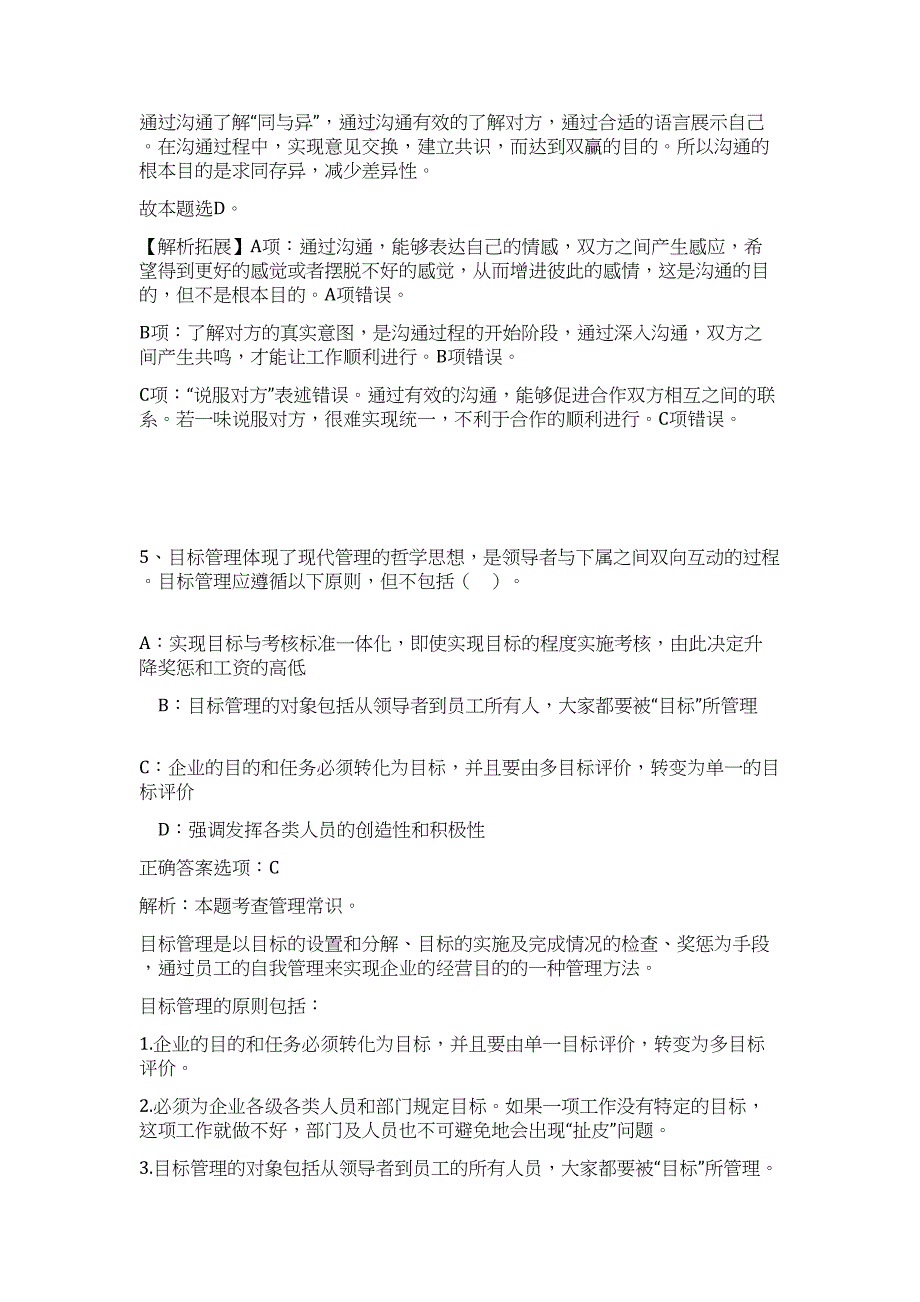 通过沟通了解“同与异”，通过沟通有效的了解对方，通过合适的语言展示自己。在沟通过程中，实现意见交换，建立共识，而达到双赢的目的。所以沟通的根本目的是求同存异，减少差异性。

故本题选D。

【解析拓展】A项：通过沟通，能够表达自己的情感，双方之间产生感应，希望得到更好的感觉或者摆脱不好的感觉，从而增进彼此的感情，这是沟通的目的，但不是根本目的。A项错误。

B项：了解对方的真实意图，是沟通过程的开始阶段，通过深入沟通，双方之间产生共鸣，才能让工作顺利进行。B项错误。

C项：“说服对方”表述错误。通过有效的沟通，能够促进合作双方相互之间的联系。若一味说服对方，很难实现统一，不利于合作的顺利进行。C项错误。

5、目标管理体现了现代管理的哲学思想，是领导者与下属之间双向互动的过程。目标管理应遵循以下原则，但不包括（    ）。

A：实现目标与考核标准一体化，即使实现目标的程度实施考核，由此决定升降奖惩和工资的高低

B：目标管理的对象包括从领导者到员工所有人，大家都要被“目标”所管理

C：企业的目的和任务必须转化为目标，并且要由多目标评价，转变为单一的目标评价

D：强调发挥各类人员的创造性和积极性

正确答案选项：C

解析：本题考查管理常识。

目标管理是以目标的设置和分解、目标的实施及完成情况的检查、奖惩为手段，通过员工的自我管理来实现企业的经营目的的一种管理方法。

目标管理的原则包括：

1.企业的目的和任务必须转化为目标，并且要由单一目标评价，转变为多目标评价。

2.必须为企业各级各类人员和部门规定目标。如果一项工作没有特定的目标，这项工作就做不好，部门及人员也不可避免地会出现“扯皮”问题。

3.目标管理的对象包括从领导者到员工的所有人员，大家都要被“目标”所管理。